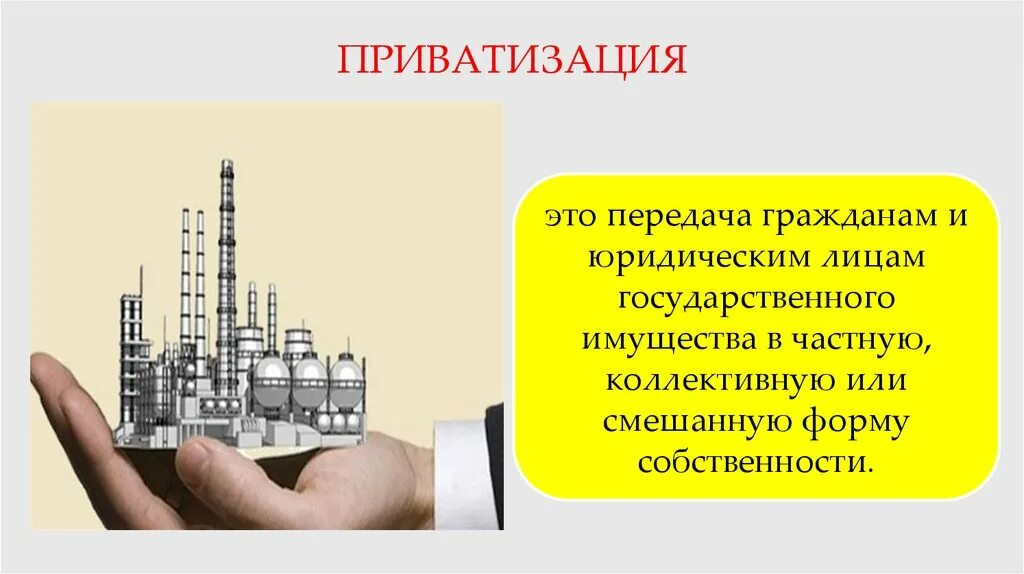 ПРИВАТИЗАЦИЯ

это передача гражданам и юридическим лицам государственного имущества в частную, коллективную или смешанную форму собственности.